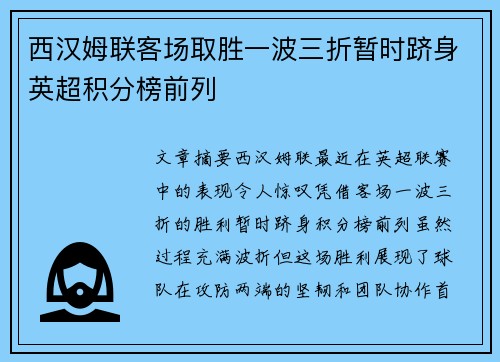 西汉姆联客场取胜一波三折暂时跻身英超积分榜前列

文章摘要西汉姆联最近在英超联赛中的表现令人惊叹凭借客场一波三折的胜利暂时跻身积分榜前列虽然过程充满波折但这场胜利展现了球队在攻防两端的坚韧和团队协作首